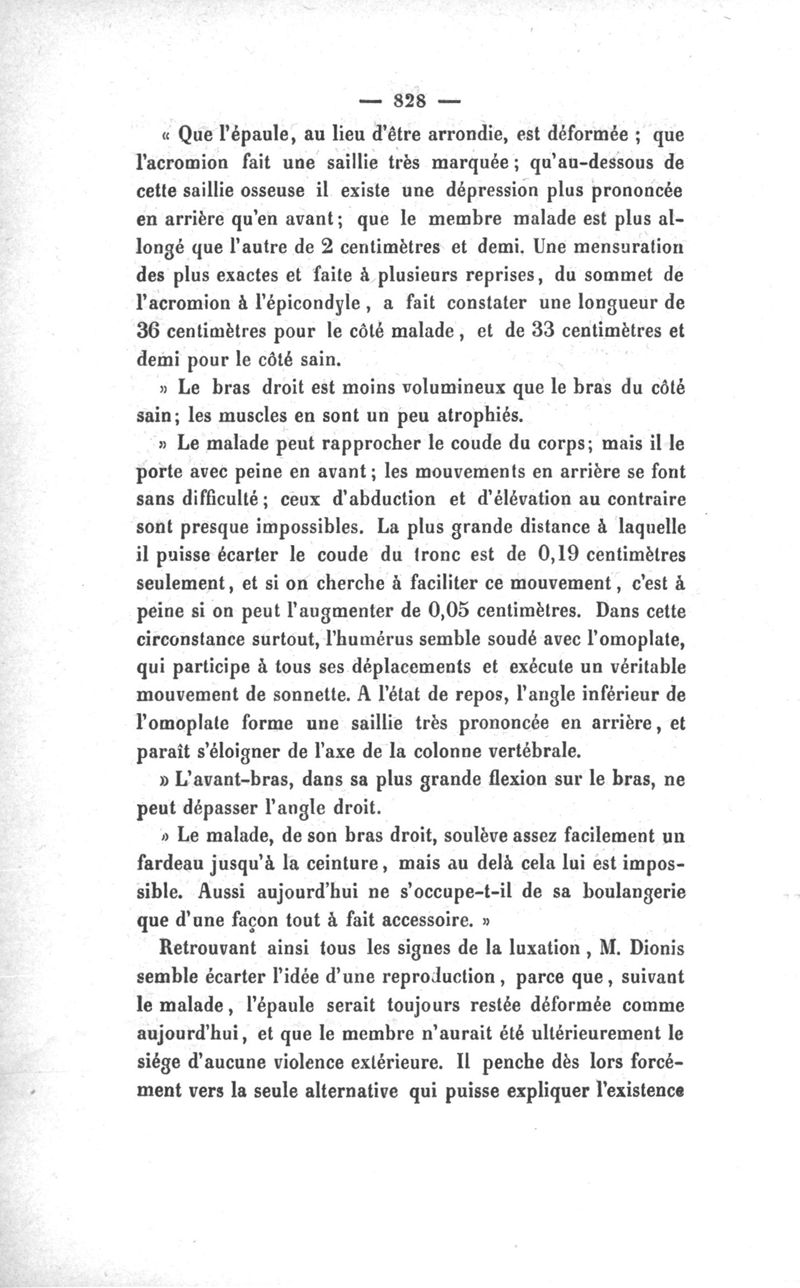 — 828 —

« Que l'épaule, au lieu d'être arrondie, est déformée ; que l'acromion fait une saillie très marquée ; qu'au-dessous de cette saillie osseuse il existe une dépression plus prononcée en arrière qu'en avant ; que le membre malade est plus allongé que l'autre de 2 centimètres et demi. Une mensuration des plus exactes et faite à plusieurs reprises, du sommet de l'acromion à l'épicondyle, a fait constater une longueur de 36 centimètres pour le côté malade, et de 33 centimètres et demi pour le côté sain.

» Le bras droit est moins volumineux que le bras du côté sain ; les muscles en sont un peu atrophiés.

» Le malade peut rapprocher le coude du corps ; mais il le porte avec peine en avant ; les mouvements en arrière se font sans difficulté ; ceux d'abduction et d'élévation au contraire sont presque impossibles. La plus grande distance à laquelle il puisse écarter le coude du tronc est de 0,19 centimètres seulement, et si on cherche à faciliter ce mouvement, c'est à peine si on peut l'augmenter de 0,05 centimètres. Dans cette circonstance surtout, l'humérus semble soudé avec l'omoplate, qui participe à tous ses déplacements et exécute un véritable mouvement de sonnette. A l'état de repos, l'angle inférieur de l'omoplate forme une saillie très prononcée en arrière, et paraît s'éloigner de l'axe de la colonne vertébrale.

» L'avant-bras, dans sa plus grande flexion sur le bras, ne peut dépasser l'angle droit.

» Le malade, de son bras droit, soulève assez facilement un fardeau jusqu'à la ceinture, mais au delà cela lui est impossible. Aussi aujourd'hui ne s'occupe-t-il de sa boulangerie que d'une façon tout à fait accessoire. »

Retrouvant ainsi tous les signes de la luxation, M. Dionis semble écarter l'idée d'une reproduction, parce que, suivant le malade, l'épaule serait toujours restée déformée comme aujourd'hui, et que le membre n'aurait été ultérieurement le siége d'aucune violence extérieure. Il penche dès lors forcément vers la seule alternative qui puisse expliquer l'existence